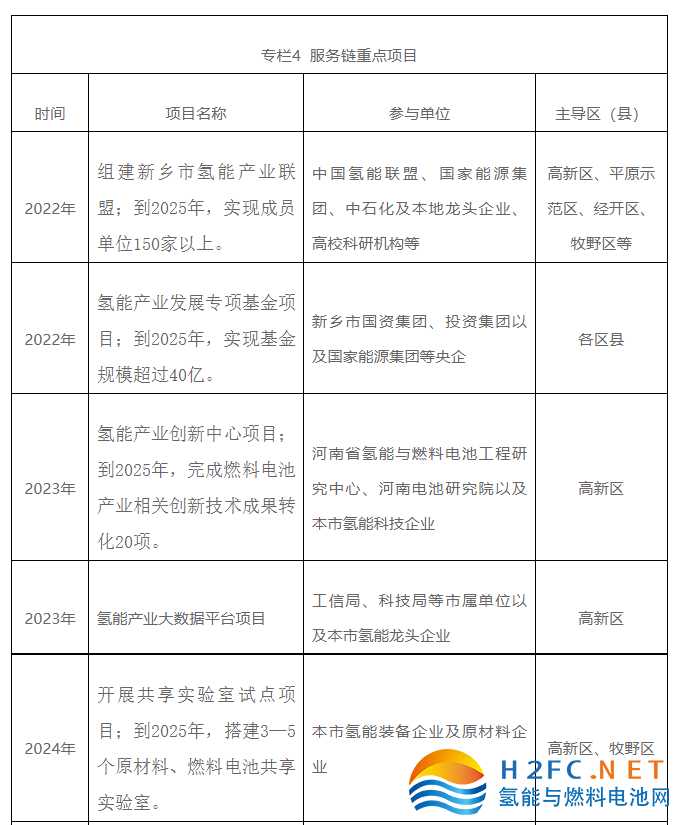 专栏4 服务链重点项目

| 时间 | 项目名称 | 参与单位 | 主导区（县） |
|---|---|---|---|
| 2022年 | 组建新乡市氢能产业联盟；到2025年，实现成员单位150家以上。 | 中国氢能联盟、国家能源集团、中石化及本地龙头企业、高校科研机构等 | 高新区、平原示范区、经开区、牧野区等 |
| 2022年 | 氢能产业发展专项基金项目；到2025年，实现基金规模超过40亿。 | 新乡市国资集团、投资集团以及国家能源集团等央企 | 各区县 |
| 2023年 | 氢能产业创新中心项目；到2025年，完成燃料电池产业相关创新技术成果转化20项。 | 河南省氢能与燃料电池工程研究中心、河南电池研究院以及本市氢能科技企业 | 高新区 |
| 2023年 | 氢能产业大数据平台项目 | 工信局、科技局等市属单位以及本市氢能龙头企业 | 高新区 |
| 2024年 | 开展共享实验室试点项目；到2025年，搭建3—5个原材料、燃料电池共享实验室。 | 本市氢能装备企业及原材料企业 | 高新区、牧野区 |

H2FC.NET
氢能与燃料电池网